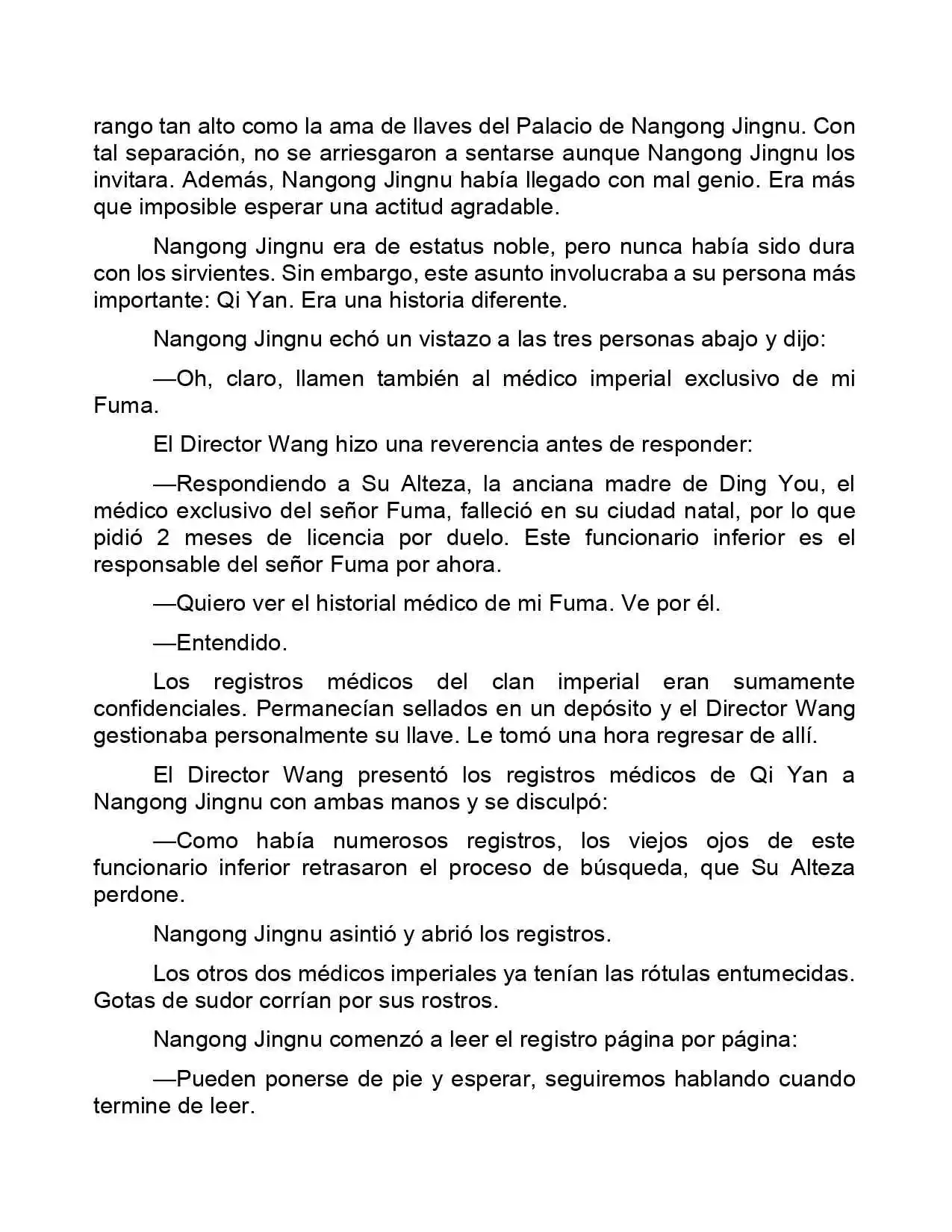 rango tan alto como la ama de llaves del Palacio de Nangong Jingnu. Con tal separación, no se arriesgaron a sentarse aunque Nangong Jingnu los invitara. Además, Nangong Jingnu había llegado con mal genio. Era más que imposible esperar una actitud agradable.

Nangong Jingnu era de estatus noble, pero nunca había sido dura con los sirvientes. Sin embargo, este asunto involucraba a su persona más importante: Qi Yan. Era una historia diferente.

Nangong Jingnu echó un vistazo a las tres personas abajo y dijo:

—Oh, claro, llamen también al médico imperial exclusivo de mi Fuma.

El Director Wang hizo una reverencia antes de responder:

—Respondiendo a Su Alteza, la anciana madre de Ding You, el médico exclusivo del señor Fuma, falleció en su ciudad natal, por lo que pidió 2 meses de licencia por duelo. Este funcionario inferior es el responsable del señor Fuma por ahora.

—Quiero ver el historial médico de mi Fuma. Ve por él.

—Entendido.

Los registros médicos del clan imperial eran sumamente confidenciales. Permanecían sellados en un depósito y el Director Wang gestionaba personalmente su llave. Le tomó una hora regresar de allí.

El Director Wang presentó los registros médicos de Qi Yan a Nangong Jingnu con ambas manos y se disculpó:

—Como había numerosos registros, los viejos ojos de este funcionario inferior retrasaron el proceso de búsqueda, que Su Alteza perdone.

Nangong Jingnu asintió y abrió los registros.

Los otros dos médicos imperiales ya tenían las rótulas entumecidas. Gotas de sudor corrían por sus rostros.

Nangong Jingnu comenzó a leer el registro página por página:

—Pueden ponerse de pie y esperar, seguiremos hablando cuando termine de leer.